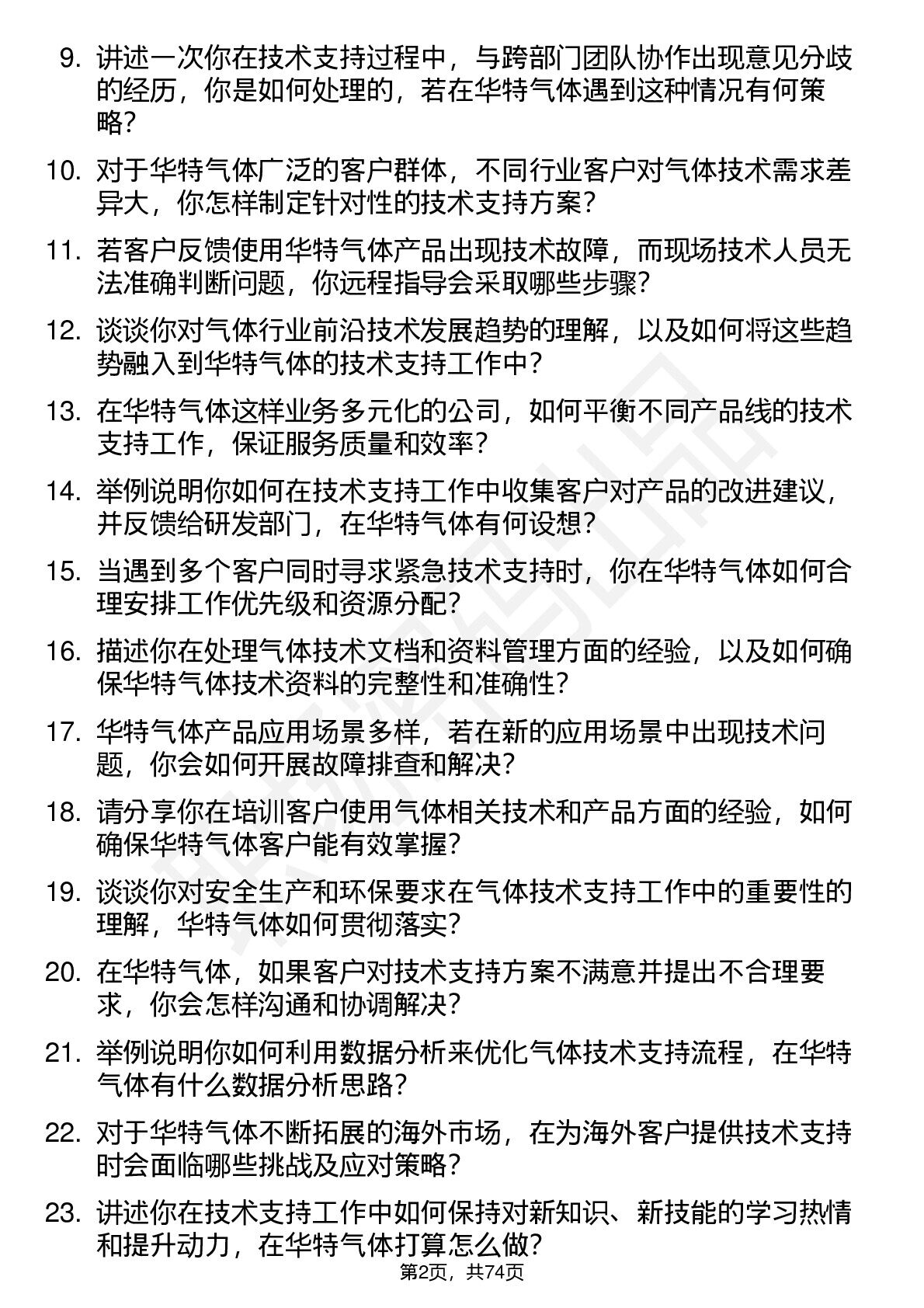 9. 讲述一次你在技术支持过程中，与跨部门团队协作出现意见分歧的经历，你是如何处理的，若在华特气体遇到这种情况有何策略？

10. 对于华特气体广泛的客户群体，不同行业客户对气体技术需求差异大，你怎样制定针对性的技术支持方案？

11. 若客户反馈使用华特气体产品出现技术故障，而现场技术人员无法准确判断问题，你远程指导会采取哪些步骤？

12. 谈谈你对气体行业前沿技术发展趋势的理解，以及如何将这些趋势融入到华特气体的技术支持工作中？

13. 在华特气体这样业务多元化的公司，如何平衡不同产品线的技术支持工作，保证服务质量和效率？

14. 举例说明你如何在技术支持工作中收集客户对产品的改进建议，并反馈给研发部门，在华特气体有何设想？

15. 当遇到多个客户同时寻求紧急技术支持时，你在华特气体如何合理安排工作优先级和资源分配？

16. 描述你在处理气体技术文档和资料管理方面的经验，以及如何确保华特气体技术资料的完整性和准确性？

17. 华特气体产品应用场景多样，若在新的应用场景中出现技术问题，你会如何开展故障排查和解决？

18. 请分享你在培训客户使用气体相关技术和产品方面的经验，如何确保华特气体客户能有效掌握？

19. 谈谈你对安全生产和环保要求在气体技术支持工作中的重要性的理解，华特气体如何贯彻落实？

20. 在华特气体，如果客户对技术支持方案不满意并提出不合理要求，你会怎样沟通和协调解决？

21. 举例说明你如何利用数据分析来优化气体技术支持流程，在华特气体有什么数据分析思路？

22. 对于华特气体不断拓展的海外市场，在为海外客户提供技术支持时会面临哪些挑战及应对策略？

23. 讲述你在技术支持工作中如何保持对新知识、新技能的学习热情和提升动力，在华特气体打算怎么做？

第2页，共74页